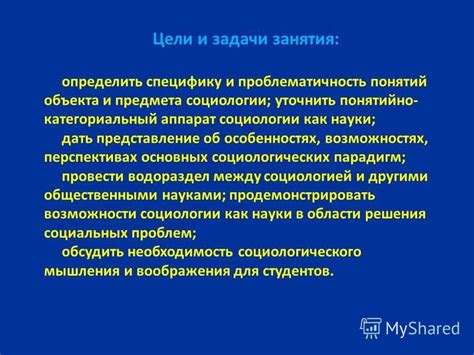 Цели и задачи занятия:

определить специфику и проблематичность понятий объекта и предмета социологии; уточнить понятийно-категориальный аппарат социологии как науки;

дать представление об особенностях, возможностях, перспективах основных социологических парадигм;

провести водораздел между социологией и другими общественными науками; продемонстрировать возможности социологии как науки в области решения социальных проблем;

обсудить необходимость социологического мышления и воображения для студентов.

MyShared